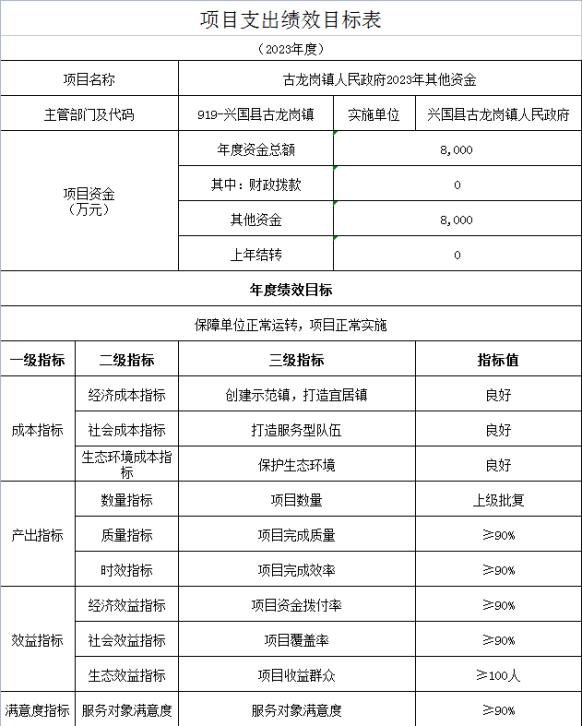 项目支出绩效目标表

（2023年度）

| 项目名称 | 古龙岗镇人民政府2023年其他资金 | | |
|---|---|---|---|
| 主管部门及代码 | 919-兴国县古龙岗镇 | 实施单位 | 兴国县古龙岗镇人民政府 |
| 项目资金（万元） | 年度资金总额 | 8,000 | |
| | 其中：财政拨款 | 0 | |
| | 其他资金 | 8,000 | |
| | 上年结转 | 0 | |

年度绩效目标

保障单位正常运转，项目正常实施

| 一级指标 | 二级指标 | 三级指标 | 指标值 |
|---|---|---|---|
| 成本指标 | 经济成本指标 | 创建示范镇，打造宜居镇 | 良好 |
| | 社会成本指标 | 打造服务型队伍 | 良好 |
| | 生态环境成本指标 | 保护生态环境 | 良好 |
| 产出指标 | 数量指标 | 项目数量 | 上级批复 |
| | 质量指标 | 项目完成质量 | ≥90% |
| | 时效指标 | 项目完成效率 | ≥90% |
| 效益指标 | 经济效益指标 | 项目资金拨付率 | ≥90% |
| | 社会效益指标 | 项目覆盖率 | ≥90% |
| | 生态效益指标 | 项目收益群众 | ≥100人 |
| 满意度指标 | 服务对象满意度 | 服务对象满意度 | ≥90% |